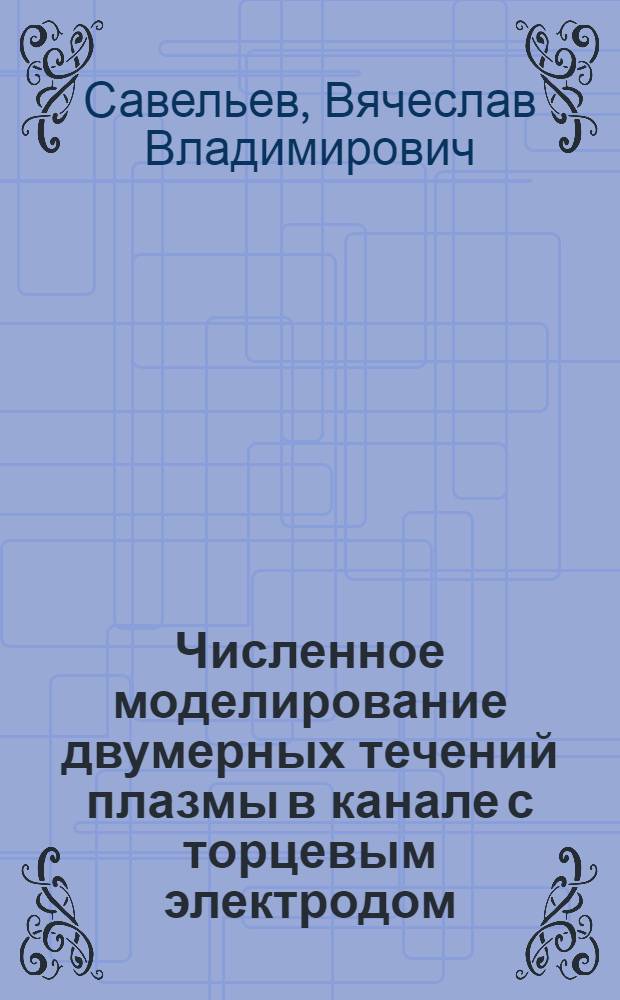 Савельев, Вячеслав Владимирович

Численное моделирование двумерных течений плазмы в канале с торцевым электродом